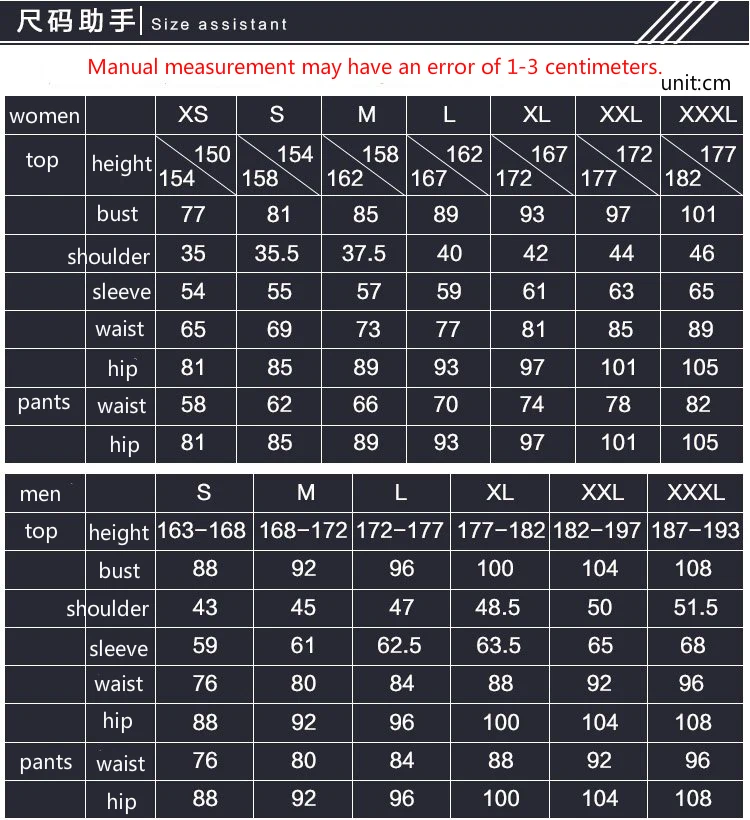 尺码助手 | Size assistant

Manual measurement may have an error of 1-3 centimeters.

unit:cm

| women | | XS | S | M | L | XL | XXL | XXXL |
|---|---|---|---|---|---|---|---|---|
| top | height | 150 154 | 154 158 | 158 162 | 162 167 | 167 172 | 172 177 | 177 182 |
| | bust | 77 | 81 | 85 | 89 | 93 | 97 | 101 |
| | shoulder | 35 | 35.5 | 37.5 | 40 | 42 | 44 | 46 |
| | sleeve | 54 | 55 | 57 | 59 | 61 | 63 | 65 |
| | waist | 65 | 69 | 73 | 77 | 81 | 85 | 89 |
| | hip | 81 | 85 | 89 | 93 | 97 | 101 | 105 |
| pants | waist | 58 | 62 | 66 | 70 | 74 | 78 | 82 |
| | hip | 81 | 85 | 89 | 93 | 97 | 101 | 105 |

| men | | S | M | L | XL | XXL | XXXL |
|---|---|---|---|---|---|---|---|
| top | height | 163-168 | 168-172 | 172-177 | 177-182 | 182-197 | 187-193 |
| | bust | 88 | 92 | 96 | 100 | 104 | 108 |
| | shoulder | 43 | 45 | 47 | 48.5 | 50 | 51.5 |
| | sleeve | 59 | 61 | 62.5 | 63.5 | 65 | 68 |
| | waist | 76 | 80 | 84 | 88 | 92 | 96 |
| | hip | 88 | 92 | 96 | 100 | 104 | 108 |
| pants | waist | 76 | 80 | 84 | 88 | 92 | 96 |
| | hip | 88 | 92 | 96 | 100 | 104 | 108 |